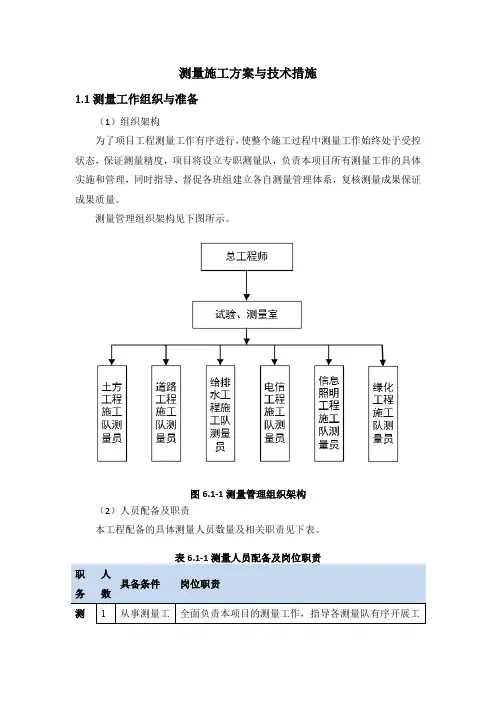 测量施工方案与技术措施

1.1 测量工作组织与准备

（1）组织架构

为了项目工程测量工作有序进行，使整个施工过程中测量工作始终处于受控状态，保证测量精度，项目将设立专职测量队，负责本项目所有测量工作的具体实施和管理，同时指导、督促各班组建立各自测量管理体系，复核测量成果保证成果质量。

测量管理组织架构见下图所示。

总工程师

试验、测量室

土方工程施工队测量员

道路工程施工队测量员

给排水工程施工队测量员

电信工程施工队测量员

信息照明工程施工队测量员

绿化工程施工队测量员

图 6.1-1 测量管理组织架构

（2）人员配备及职责

本工程配备的具体测量人员数量及相关职责见下表。

表 6.1-1 测量人员配备及岗位职责

| 职务 | 人数 | 具备条件 | 岗位职责 |
|---|---|---|---|
| 测 | 1 | 从事测量工 | 全面负责本项目的测量工作，指导各测量队有序开展工 |